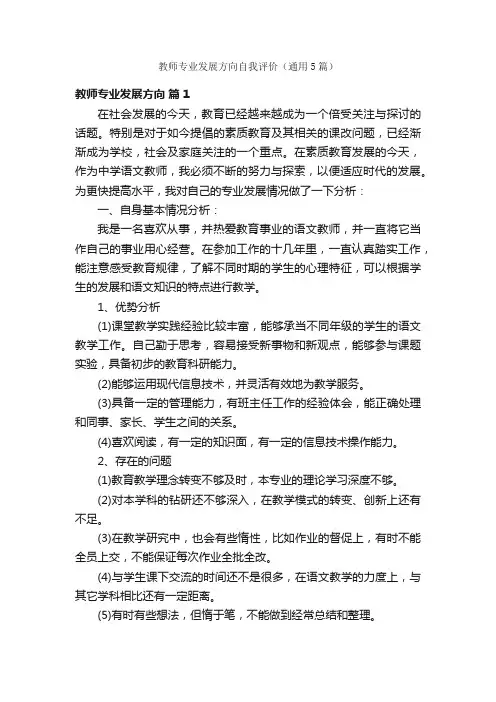 教师专业发展方向自我评价（通用5篇）

教师专业发展方向 篇1

在社会发展的今天，教育已经越来越成为一个倍受关注与探讨的话题。特别是对于如今提倡的素质教育及其相关的课改问题，已经渐渐成为学校，社会及家庭关注的一个重点。在素质教育发展的今天，作为中学语文教师，我必须不断的努力与探索，以便适应时代的发展。为更快提高水平，我对自己的专业发展情况做了一下分析：

一、自身基本情况分析：

我是一名喜欢从事，并热爱教育事业的语文教师，并一直将它当作自己的事业用心经营。在参加工作的十几年里，一直认真踏实工作，能注意感受教育规律，了解不同时期的学生的心理特征，可以根据学生的发展和语文知识的特点进行教学。

1、优势分析

(1)课堂教学实践经验比较丰富，能够承当不同年级的学生的语文教学工作。自己勤于思考，容易接受新事物和新观点，能够参与课题实验，具备初步的教育科研能力。

(2)能够运用现代信息技术，并灵活有效地为教学服务。

(3)具备一定的管理能力，有班主任工作的经验体会，能正确处理和同事、家长、学生之间的关系。

(4)喜欢阅读，有一定的知识面，有一定的信息技术操作能力。

2、存在的问题

(1)教育教学理念转变不够及时，本专业的理论学习深度不够。

(2)对本学科的钻研还不够深入，在教学模式的转变、创新上还有不足。

(3)在教学研究中，也会有些惰性，比如作业的督促上，有时不能全员上交，不能保证每次作业全批全改。

(4)与学生课下交流的时间还不是很多，在语文教学的力度上，与其它学科相比还有一定距离。

(5)有时有些想法，但惰于笔，不能做到经常总结和整理。